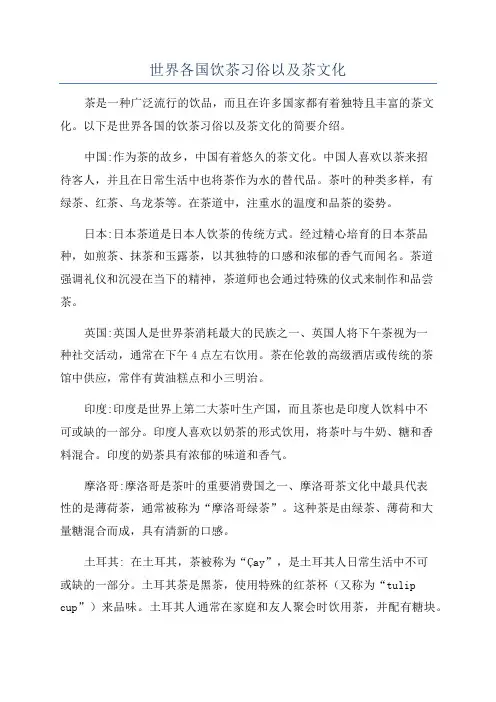 世界各国饮茶习俗以及茶文化

茶是一种广泛流行的饮品，而且在许多国家都有着独特且丰富的茶文化。以下是世界各国的饮茶习俗以及茶文化的简要介绍。

中国:作为茶的故乡，中国有着悠久的茶文化。中国人喜欢以茶来招待客人，并且在日常生活中也将茶作为水的替代品。茶叶的种类多样，有绿茶、红茶、乌龙茶等。在茶道中，注重水的温度和品茶的姿势。

日本:日本茶道是日本人饮茶的传统方式。经过精心培育的日本茶品种，如煎茶、抹茶和玉露茶，以其独特的口感和浓郁的香气而闻名。茶道强调礼仪和沉浸在当下的精神，茶道师也会通过特殊的仪式来制作和品尝茶。

英国:英国人是世界茶消耗最大的民族之一、英国人将下午茶视为一种社交活动，通常在下午 4 点左右饮用。茶在伦敦的高级酒店或传统的茶馆中供应，常伴有黄油糕点和小三明治。

印度:印度是世界上第二大茶叶生产国，而且茶也是印度人饮料中不可或缺的一部分。印度人喜欢以奶茶的形式饮用，将茶叶与牛奶、糖和香料混合。印度的奶茶具有浓郁的味道和香气。

摩洛哥:摩洛哥是茶叶的重要消费国之一、摩洛哥茶文化中最具代表性的是薄荷茶，通常被称为“摩洛哥绿茶”。这种茶是由绿茶、薄荷和大量糖混合而成，具有清新的口感。

土耳其: 在土耳其，茶被称为“Çay”，是土耳其人日常生活中不可或缺的一部分。土耳其茶是黑茶，使用特殊的红茶杯（又称为“tulip cup”）来品味。土耳其人通常在家庭和友人聚会时饮用茶，并配有糖块。